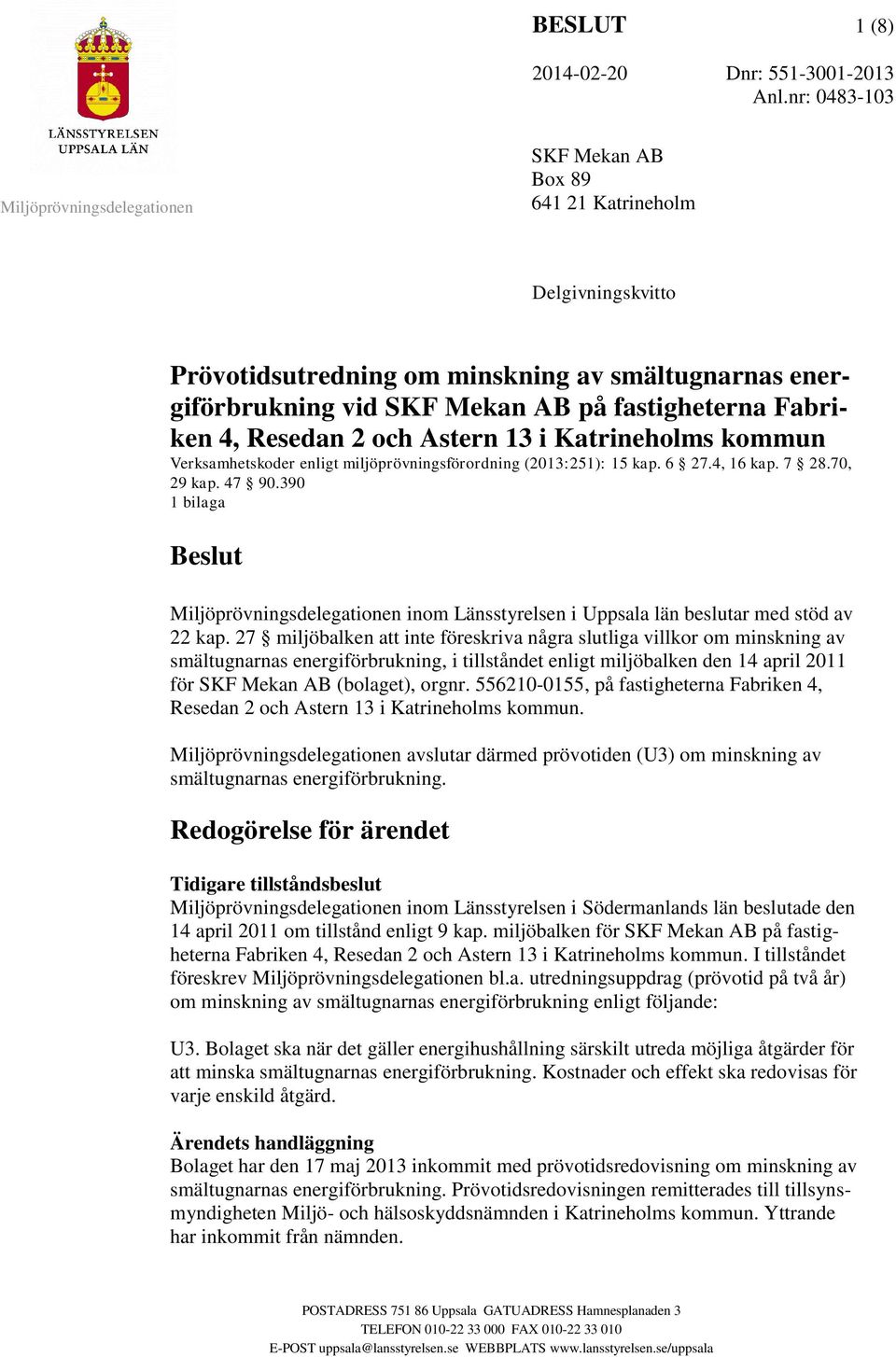 LÄNSSTYRELSEN UPPSALA LÄN

Miljöprövningsdelegationen

BESLUT

1 (8)

2014-02-20

Dnr: 551-3001-2013
Anl.nr: 0483-103

SKF Mekan AB
Box 89
641 21 Katrineholm

Delgivningskvitto

Prövotidsutredning om minskning av smältugnarnas energiförbrukning vid SKF Mekan AB på fastigheterna Fabriken 4, Resedan 2 och Astern 13 i Katrineholms kommun

Verksamhetskoder enligt miljöprövningsförordning (2013:251): 15 kap. 6 § 27.4, 16 kap. 7 § 28.70, 29 kap. 47 § 90.390
1 bilaga

Beslut

Miljöprövningsdelegationen inom Länsstyrelsen i Uppsala län beslutar med stöd av 22 kap. 27 § miljöbalken att inte föreskriva några slutliga villkor om minskning av smältugnarnas energiförbrukning, i tillståndet enligt miljöbalken den 14 april 2011 för SKF Mekan AB (bolaget), orgnr. 556210-0155, på fastigheterna Fabriken 4, Resedan 2 och Astern 13 i Katrineholms kommun.

Miljöprövningsdelegationen avslutar därmed prövotiden (U3) om minskning av smältugnarnas energiförbrukning.

Redogörelse för ärendet

Tidigare tillståndsbeslut
Miljöprövningsdelegationen inom Länsstyrelsen i Södermanlands län beslutade den 14 april 2011 om tillstånd enligt 9 kap. miljöbalken för SKF Mekan AB på fastigheterna Fabriken 4, Resedan 2 och Astern 13 i Katrineholms kommun. I tillståndet föreskrev Miljöprövningsdelegationen bl.a. utredningsuppdrag (prövotid på två år) om minskning av smältugnarnas energiförbrukning enligt följande:

U3. Bolaget ska när det gäller energihushållning särskilt utreda möjliga åtgärder för att minska smältugnarnas energiförbrukning. Kostnader och effekt ska redovisas för varje enskild åtgärd.

Ärendets handläggning
Bolaget har den 17 maj 2013 inkommit med prövotidsredovisning om minskning av smältugnarnas energiförbrukning. Prövotidsredovisningen remitterades till tillsynsmyndigheten Miljö- och hälsoskyddsnämnden i Katrineholms kommun. Yttrande har inkommit från nämnden.

POSTADRESS 751 86 Uppsala GATUADRESS Hamnesplanaden 3
TELEFON 010-22 33 000 FAX 010-22 33 010
E-POST uppsala@lansstyrelsen.se WEBBPLATS www.lansstyrelsen.se/uppsala